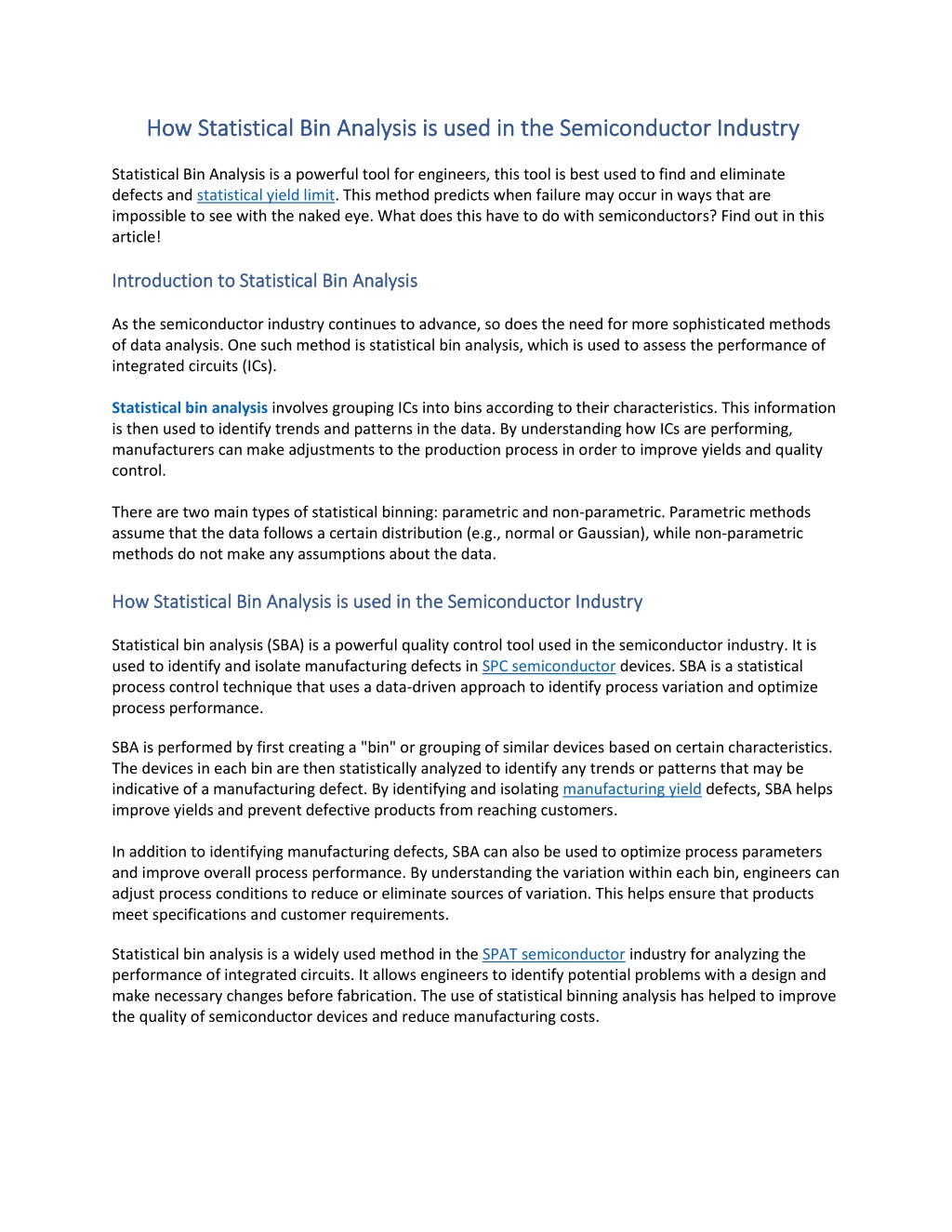 How Statistical Bin Analysis is used in the Semiconductor Industry

Statistical Bin Analysis is a powerful tool for engineers, this tool is best used to find and eliminate defects and statistical yield limit. This method predicts when failure may occur in ways that are impossible to see with the naked eye. What does this have to do with semiconductors? Find out in this article!

Introduction to Statistical Bin Analysis

As the semiconductor industry continues to advance, so does the need for more sophisticated methods of data analysis. One such method is statistical bin analysis, which is used to assess the performance of integrated circuits (ICs).

Statistical bin analysis involves grouping ICs into bins according to their characteristics. This information is then used to identify trends and patterns in the data. By understanding how ICs are performing, manufacturers can make adjustments to the production process in order to improve yields and quality control.

There are two main types of statistical binning: parametric and non-parametric. Parametric methods assume that the data follows a certain distribution (e.g., normal or Gaussian), while non-parametric methods do not make any assumptions about the data.

How Statistical Bin Analysis is used in the Semiconductor Industry

Statistical bin analysis (SBA) is a powerful quality control tool used in the semiconductor industry. It is used to identify and isolate manufacturing defects in SPC semiconductor devices. SBA is a statistical process control technique that uses a data-driven approach to identify process variation and optimize process performance.

SBA is performed by first creating a "bin" or grouping of similar devices based on certain characteristics. The devices in each bin are then statistically analyzed to identify any trends or patterns that may be indicative of a manufacturing defect. By identifying and isolating manufacturing yield defects, SBA helps improve yields and prevent defective products from reaching customers.

In addition to identifying manufacturing defects, SBA can also be used to optimize process parameters and improve overall process performance. By understanding the variation within each bin, engineers can adjust process conditions to reduce or eliminate sources of variation. This helps ensure that products meet specifications and customer requirements.

Statistical bin analysis is a widely used method in the SPAT semiconductor industry for analyzing the performance of integrated circuits. It allows engineers to identify potential problems with a design and make necessary changes before fabrication. The use of statistical binning analysis has helped to improve the quality of semiconductor devices and reduce manufacturing costs.